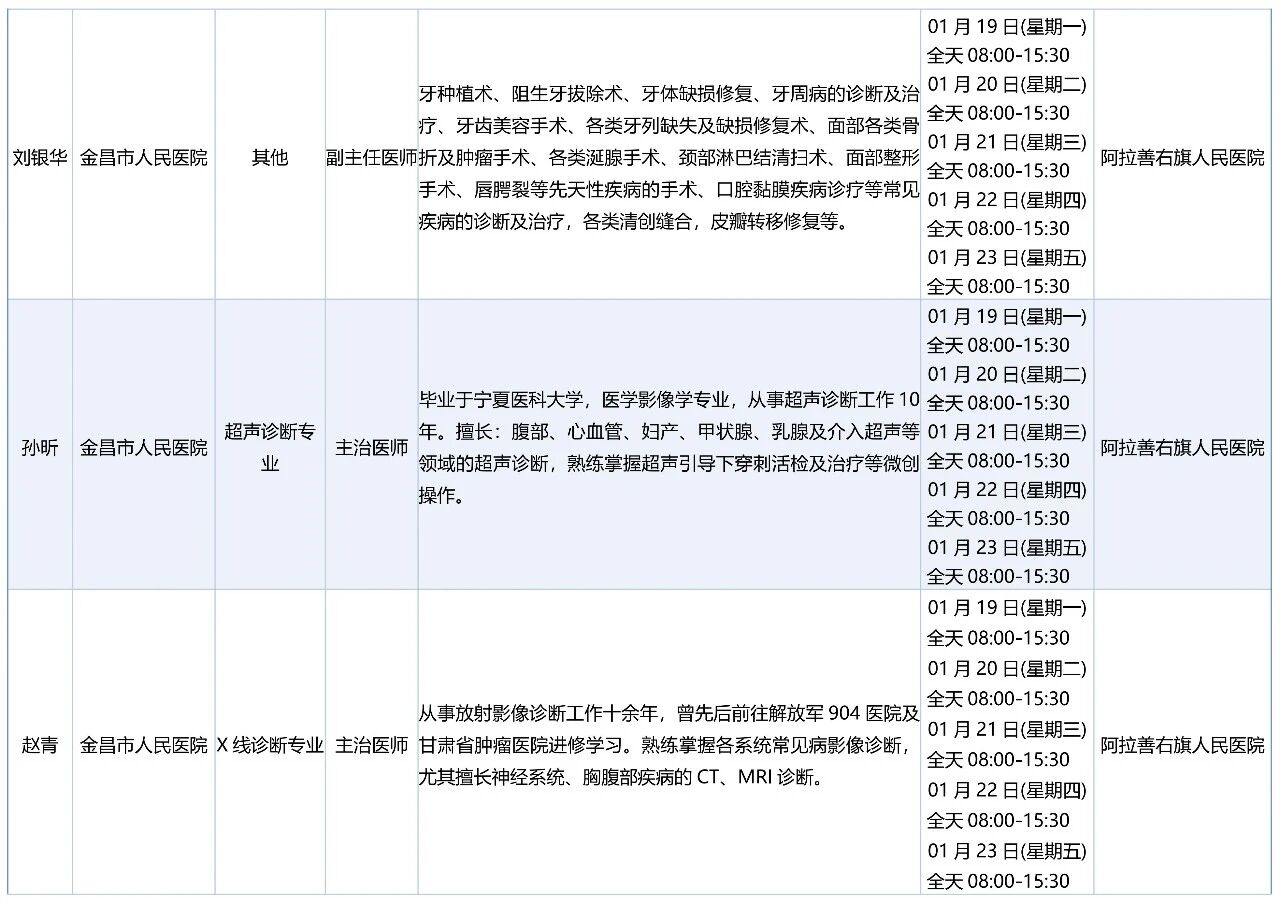 | 刘银华 | 金昌市人民医院 | 其他 | 副主任医师 | 牙种植术、阻生牙拔除术、牙体缺损修复、牙周病的诊断及治疗、牙齿美容手术、各类牙列缺失及缺损修复术、面部各类骨折及肿瘤手术、各类涎腺手术、颈部淋巴结清扫术、面部整形手术、唇腭裂等先天性疾病的手术、口腔黏膜疾病诊疗等常见疾病的诊断及治疗，各类清创缝合，皮瓣转移修复等。 | 01 月 19 日(星期一) 全天 08:00-15:30 01 月 20 日(星期二) 全天 08:00-15:30 01 月 21 日(星期三) 全天 08:00-15:30 01 月 22 日(星期四) 全天 08:00-15:30 01 月 23 日(星期五) 全天 08:00-15:30 | 阿拉善右旗人民医院 |
|---|---|---|---|---|---|---|
| 孙昕 | 金昌市人民医院 | 超声诊断专业 | 主治医师 | 毕业于宁夏医科大学，医学影像学专业，从事超声诊断工作 10 年。擅长：腹部、心血管、妇产、甲状腺、乳腺及介入超声等领域的超声诊断，熟练掌握超声引导下穿刺活检及治疗等微创操作。 | 01 月 19 日(星期一) 全天 08:00-15:30 01 月 20 日(星期二) 全天 08:00-15:30 01 月 21 日(星期三) 全天 08:00-15:30 01 月 22 日(星期四) 全天 08:00-15:30 01 月 23 日(星期五) 全天 08:00-15:30 | 阿拉善右旗人民医院 |
| 赵青 | 金昌市人民医院 | X 线诊断专业 | 主治医师 | 从事放射影像诊断工作十余年，曾先后前往解放军 904 医院及甘肃省肿瘤医院进修学习。熟练掌握各系统常见病影像诊断，尤其擅长神经系统、胸腹部疾病的 CT、MRI 诊断。 | 01 月 19 日(星期一) 全天 08:00-15:30 01 月 20 日(星期二) 全天 08:00-15:30 01 月 21 日(星期三) 全天 08:00-15:30 01 月 22 日(星期四) 全天 08:00-15:30 01 月 23 日(星期五) 全天 08:00-15:30 | 阿拉善右旗人民医院 |